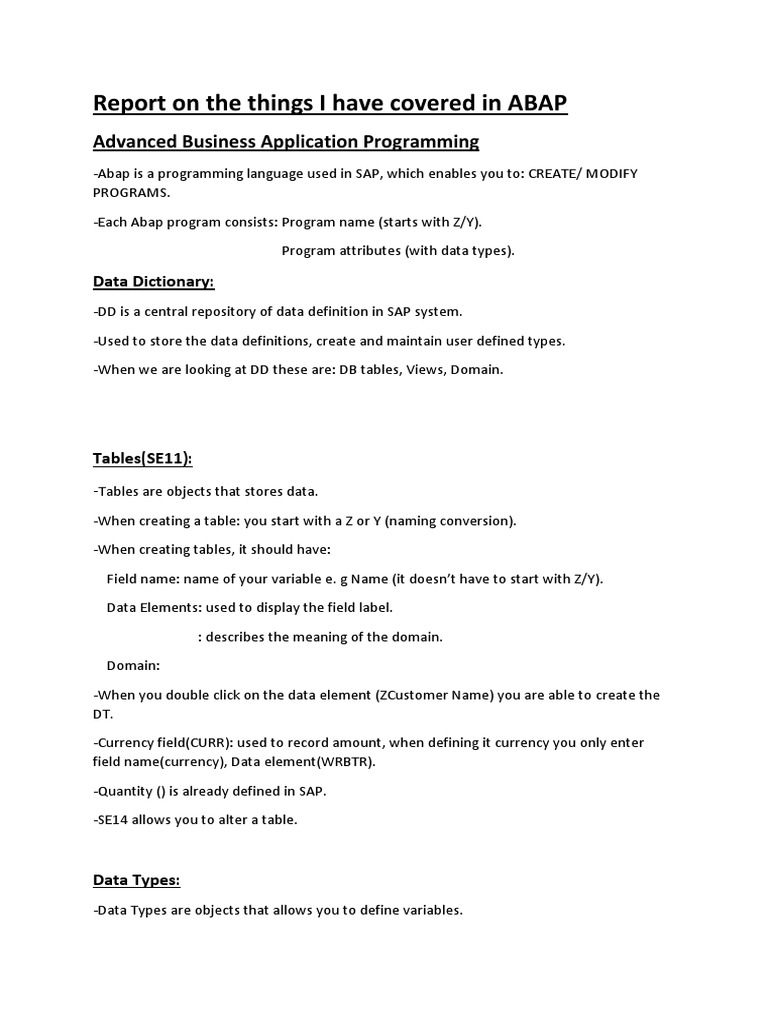 Report on the things I have covered in ABAP

Advanced Business Application Programming

-Abap is a programming language used in SAP, which enables you to: CREATE/ MODIFY PROGRAMS.

-Each Abap program consists: Program name (starts with Z/Y).

Program attributes (with data types).

Data Dictionary:

-DD is a central repository of data definition in SAP system.

-Used to store the data definitions, create and maintain user defined types.

-When we are looking at DD these are: DB tables, Views, Domain.

Tables(SE11):

-Tables are objects that stores data.

-When creating a table: you start with a Z or Y (naming conversion).

-When creating tables, it should have:

Field name: name of your variable e. g Name (it doesn't have to start with Z/Y).

Data Elements: used to display the field label.

: describes the meaning of the domain.

Domain:

-When you double click on the data element (ZCustomer Name) you are able to create the DT.

-Currency field(CURR): used to record amount, when defining it currency you only enter field name(currency), Data element(WRBTR).

-Quantity () is already defined in SAP.

-SE14 allows you to alter a table.

Data Types:

-Data Types are objects that allows you to define variables.